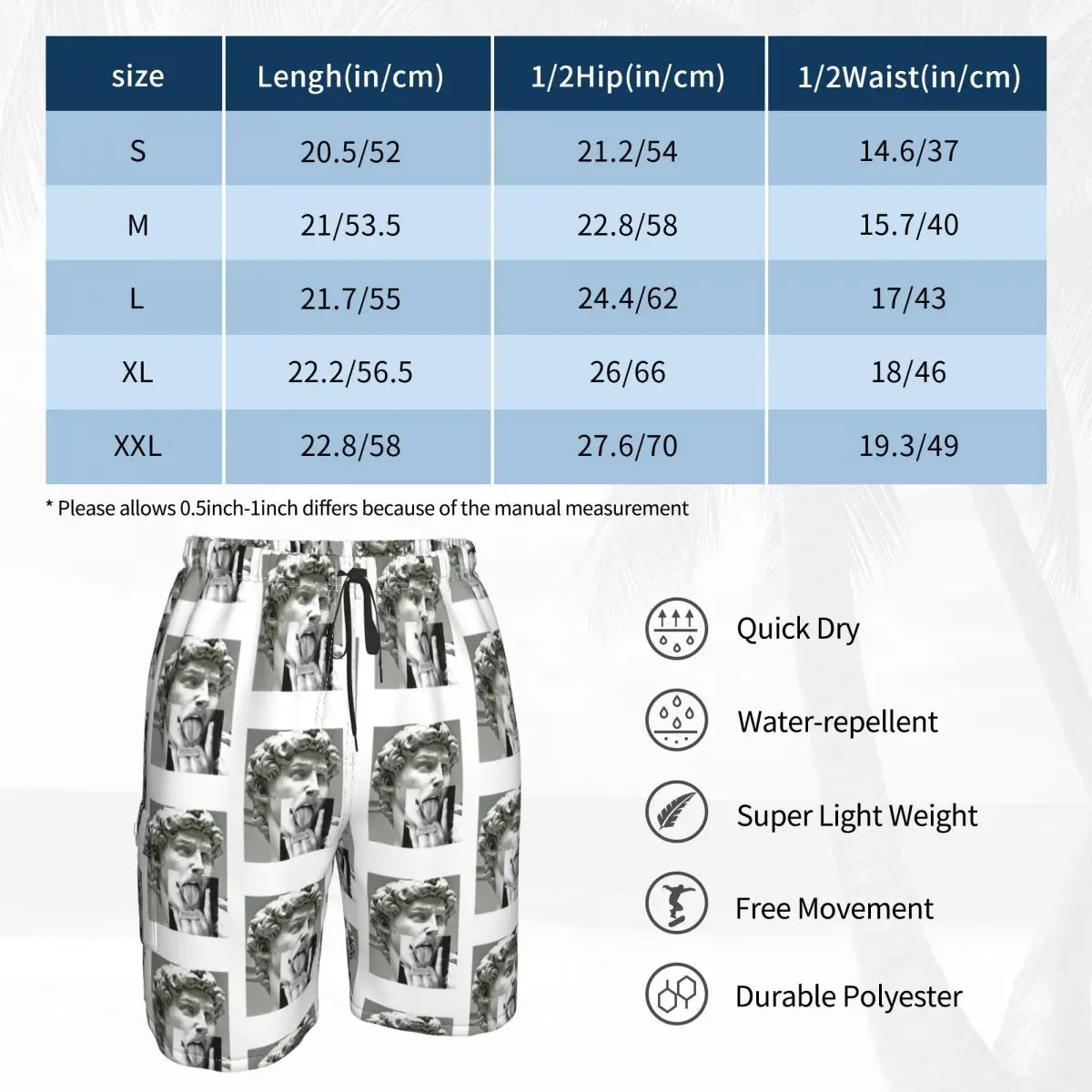 | size | Lengh(in/cm) | 1/2Hip(in/cm) | 1/2Waist(in/cm) |
|---|---|---|---|
| S | 20.5/52 | 21.2/54 | 14.6/37 |
| M | 21/53.5 | 22.8/58 | 15.7/40 |
| L | 21.7/55 | 24.4/62 | 17/43 |
| XL | 22.2/56.5 | 26/66 | 18/46 |
| XXL | 22.8/58 | 27.6/70 | 19.3/49 |

* Please allows 0.5inch-1inch differs because of the manual measurement

Quick Dry

Water-repellent

Super Light Weight

Free Movement

Durable Polyester